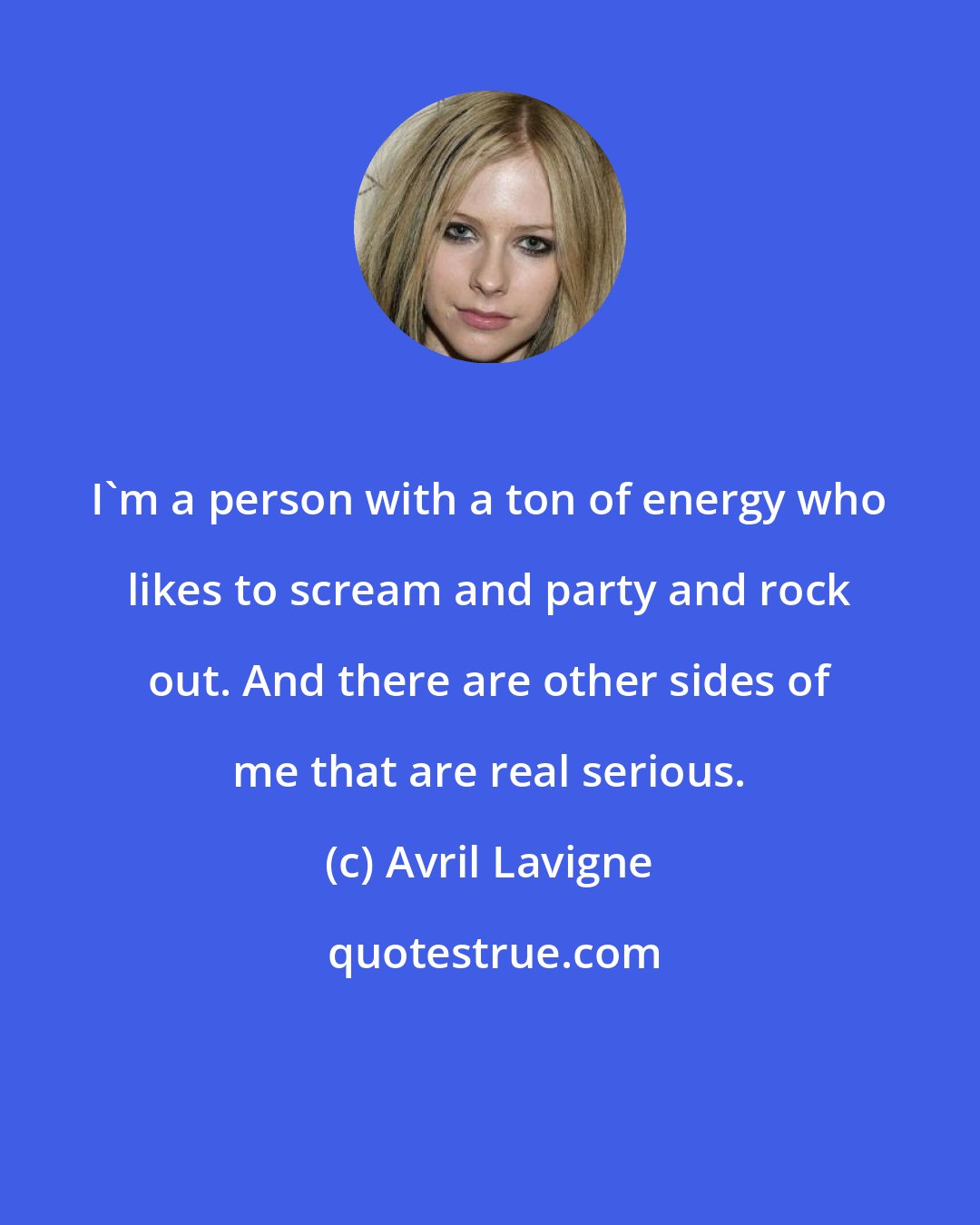 I`m a person with a ton of energy who likes to scream and party and rock out. And there are other sides of me that are real serious.

(c) Avril Lavigne

quotestrue.com